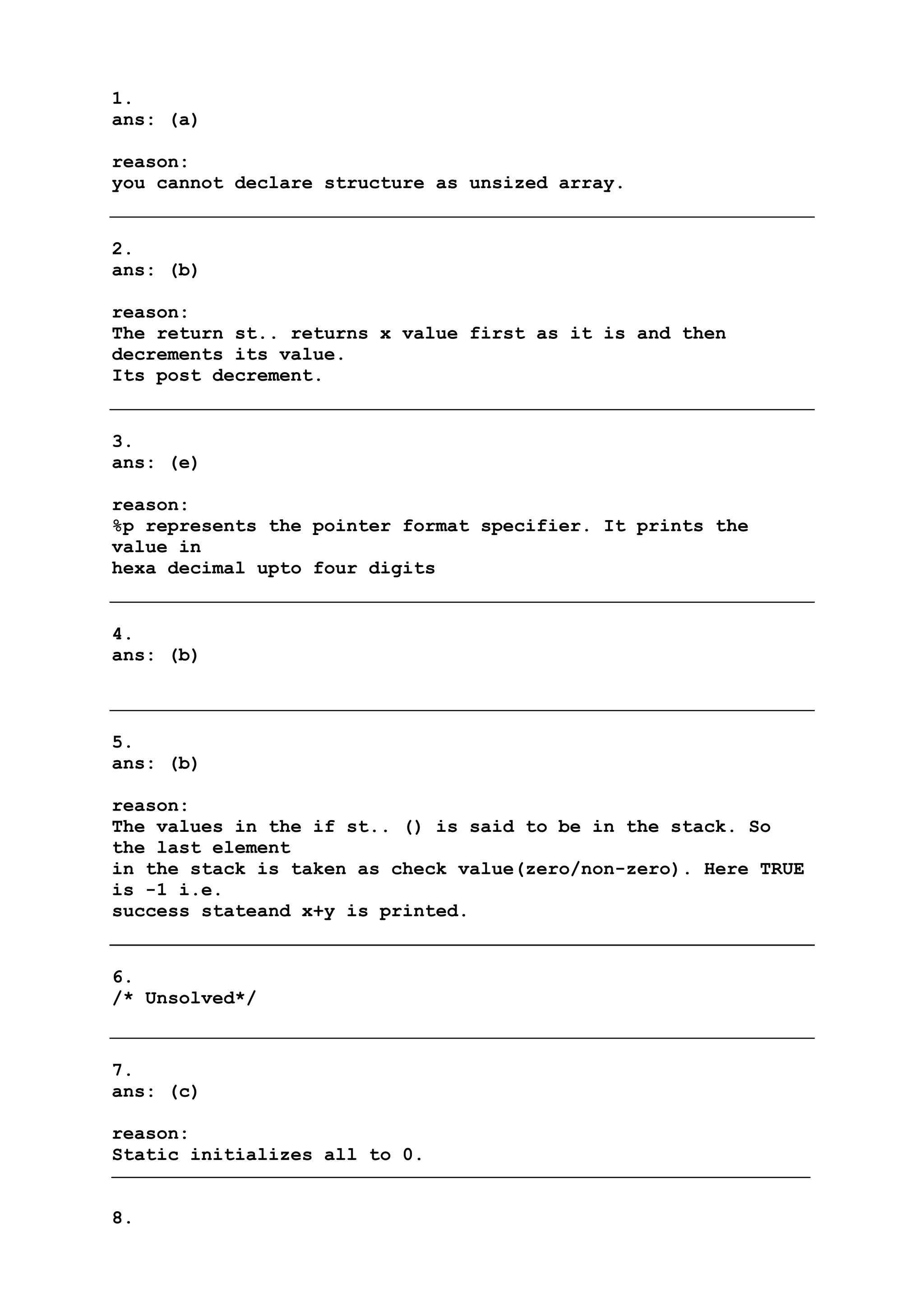 1.
ans: (a)

reason:
you cannot declare structure as unsized array.

2.
ans: (b)

reason:
The return st.. returns x value first as it is and then decrements its value.
Its post decrement.

3.
ans: (e)

reason:
%p represents the pointer format specifier. It prints the value in
hexa decimal upto four digits

4.
ans: (b)

5.
ans: (b)

reason:
The values in the if st.. () is said to be in the stack. So the last element
in the stack is taken as check value(zero/non-zero). Here TRUE is -1 i.e.
success stateand x+y is printed.

6.
/* Unsolved*/

7.
ans: (c)

reason:
Static initializes all to 0.

8.